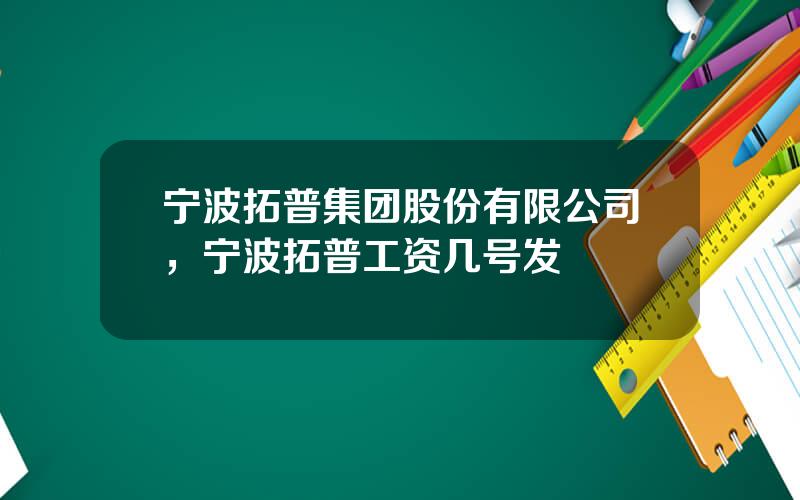 宁波拓普集团股份有限公司，宁波拓普工资几号发